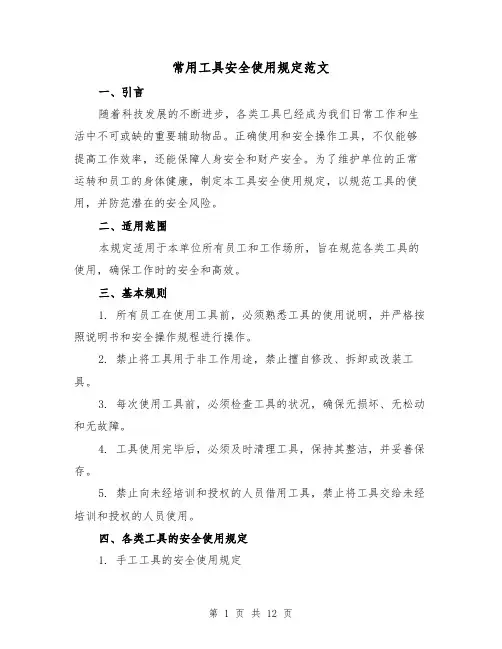 常用工具安全使用规定范文

一、引言

随着科技发展的不断进步，各类工具已经成为我们日常工作和生活中不可或缺的重要辅助物品。正确使用和安全操作工具，不仅能够提高工作效率，还能保障人身安全和财产安全。为了维护单位的正常运转和员工的身体健康，制定本工具安全使用规定，以规范工具的使用，并防范潜在的安全风险。

二、适用范围

本规定适用于本单位所有员工和工作场所，旨在规范各类工具的使用，确保工作时的安全和高效。

三、基本规则

1. 所有员工在使用工具前，必须熟悉工具的使用说明，并严格按照说明书和安全操作规程进行操作。

2. 禁止将工具用于非工作用途，禁止擅自修改、拆卸或改装工具。

3. 每次使用工具前，必须检查工具的状况，确保无损坏、无松动和无故障。

4. 工具使用完毕后，必须及时清理工具，保持其整洁，并妥善保存。

5. 禁止向未经培训和授权的人员借用工具，禁止将工具交给未经培训和授权的人员使用。

四、各类工具的安全使用规定

1. 手工工具的安全使用规定

第 1 页 共 12 页